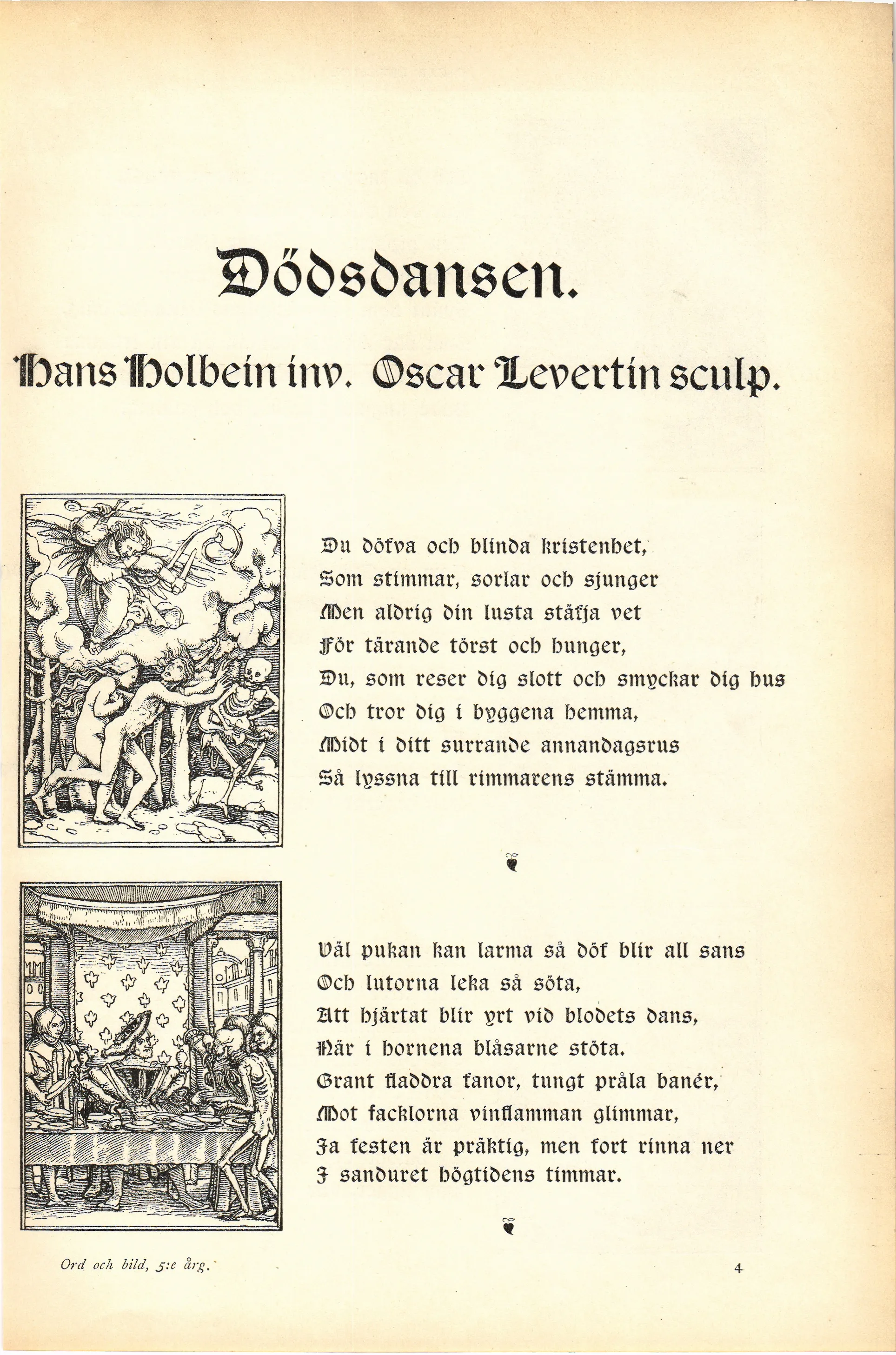 Dödsdansen.

Hans Holbein inv. Oscar Levertin sculp.

Du döfva och blinda kristenhet,
Som stimmar, sorlar och sjunger
Men aldrig din lusta stäfja vet
För tärande törst och hunger,
Du, som reser dig slott och smyckar dig hus
Och tror dig i byggena hemma,
Midt i ditt surrande annandagsrus
Så lyssna till rimmarens stämma.

Väl pukan kan larma så döf blir all sans
Och lutorna leka så söta,
Att hjärtat blir yrt vid blodets dans,
När i hornena blåsarne stöta.
Grant fladdra fanor, tungt pråla banér,
Mot facklorna vinflamman glimmar,
Ja festen är präktig, men fort rinna ner
I sanduret högtidens timmar.

Ord och bild, 5:e årg.

4